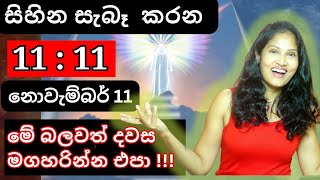 සිහින සැබෑ කරන

11 : 11

නොවැම්බර් 11

මේ බලවත් දවස මගහරින්න එපා !!!